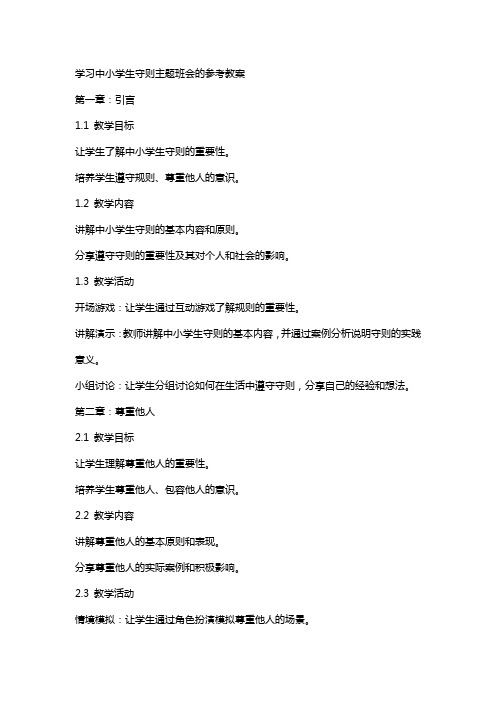 学习中小学生守则主题班会的参考教案

第一章：引言

1.1 教学目标

让学生了解中小学生守则的重要性。

培养学生遵守规则、尊重他人的意识。

1.2 教学内容

讲解中小学生守则的基本内容和原则。

分享遵守守则的重要性及其对个人和社会的影响。

1.3 教学活动

开场游戏：让学生通过互动游戏了解规则的重要性。

讲解演示：教师讲解中小学生守则的基本内容，并通过案例分析说明守则的实践意义。

小组讨论：让学生分组讨论如何在生活中遵守守则，分享自己的经验和想法。

第二章：尊重他人

2.1 教学目标

让学生理解尊重他人的重要性。

培养学生尊重他人、包容他人的意识。

2.2 教学内容

讲解尊重他人的基本原则和表现。

分享尊重他人的实际案例和积极影响。

2.3 教学活动

情境模拟：让学生通过角色扮演模拟尊重他人的场景。